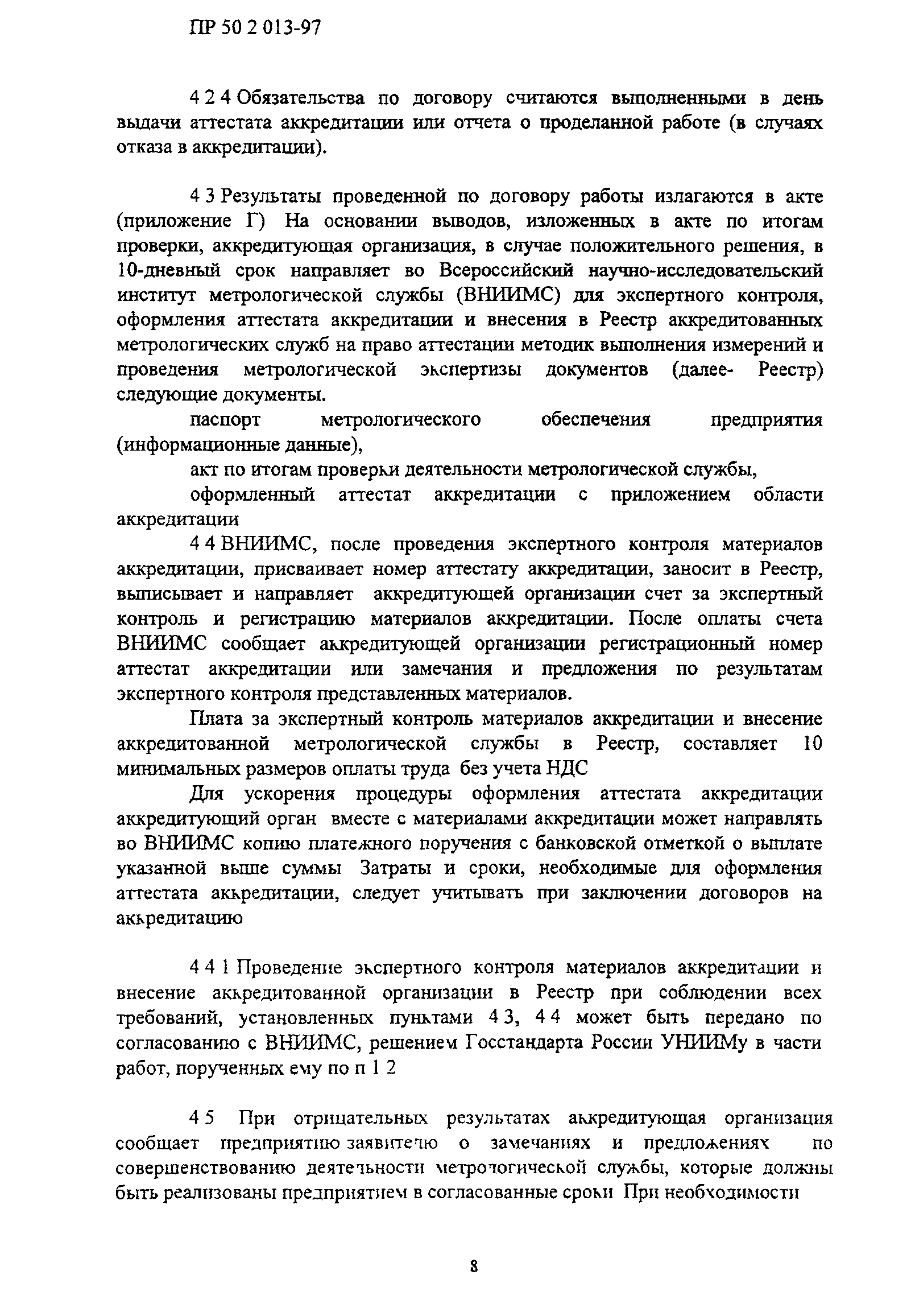 ПР 50 2 013-97

4 2 4 Обязательства по договору считаются выполненными в день выдачи аттестата аккредитации или отчета о проделанной работе (в случаях отказа в аккредитации).

4 3 Результаты проведенной по договору работы излагаются в акте (приложение Г) На основании выводов, изложенных в акте по итогам проверки, аккредитующая организация, в случае положительного решения, в 10-дневный срок направляет во Всероссийский научно-исследовательский институт метрологической службы (ВНИИМС) для экспертного контроля, оформления аттестата аккредитации и внесения в Реестр аккредитованных метрологических служб на право аттестации методик выполнения измерений и проведения метрологической экспертизы документов (далее- Реестр) следующие документы.

паспорт метрологического обеспечения предприятия (информационные данные),

акт по итогам проверки деятельности метрологической службы,

оформленный аттестат аккредитации с приложением области аккредитации

4 4 ВНИИМС, после проведения экспертного контроля материалов аккредитации, присваивает номер аттестату аккредитации, заносит в Реестр, выписывает и направляет аккредитующей организации счет за экспертный контроль и регистрацию материалов аккредитации. После оплаты счета ВНИИМС сообщает аккредитующей организации регистрационный номер аттестат аккредитации или замечания и предложения по результатам экспертного контроля представленных материалов.

Плата за экспертный контроль материалов аккредитации и внесение аккредитованной метрологической службы в Реестр, составляет 10 минимальных размеров оплаты труда без учета НДС

Для ускорения процедуры оформления аттестата аккредитации аккредитующий орган вместе с материалами аккредитации может направлять во ВНИИМС копию платежного поручения с банковской отметкой о выплате указанной выше суммы Затраты и сроки, необходимые для оформления аттестата аккредитации, следует учитывать при заключении договоров на аккредитацию

4 4 1 Проведение экспертного контроля материалов аккредитации и внесение аккредитованной организации в Реестр при соблюдении всех требований, установленных пунктами 4 3, 4 4 может быть передано по согласованию с ВНИИМС, решением Госстандарта России УНИИМу в части работ, порученных ему по п 1 2

4 5 При отрицательных результатах аккредитующая организация сообщает предприятию заявителю о замечаниях и предложениях по совершенствованию деятельности метрологической службы, которые должны быть реализованы предприятием в согласованные сроки При необходимости

8